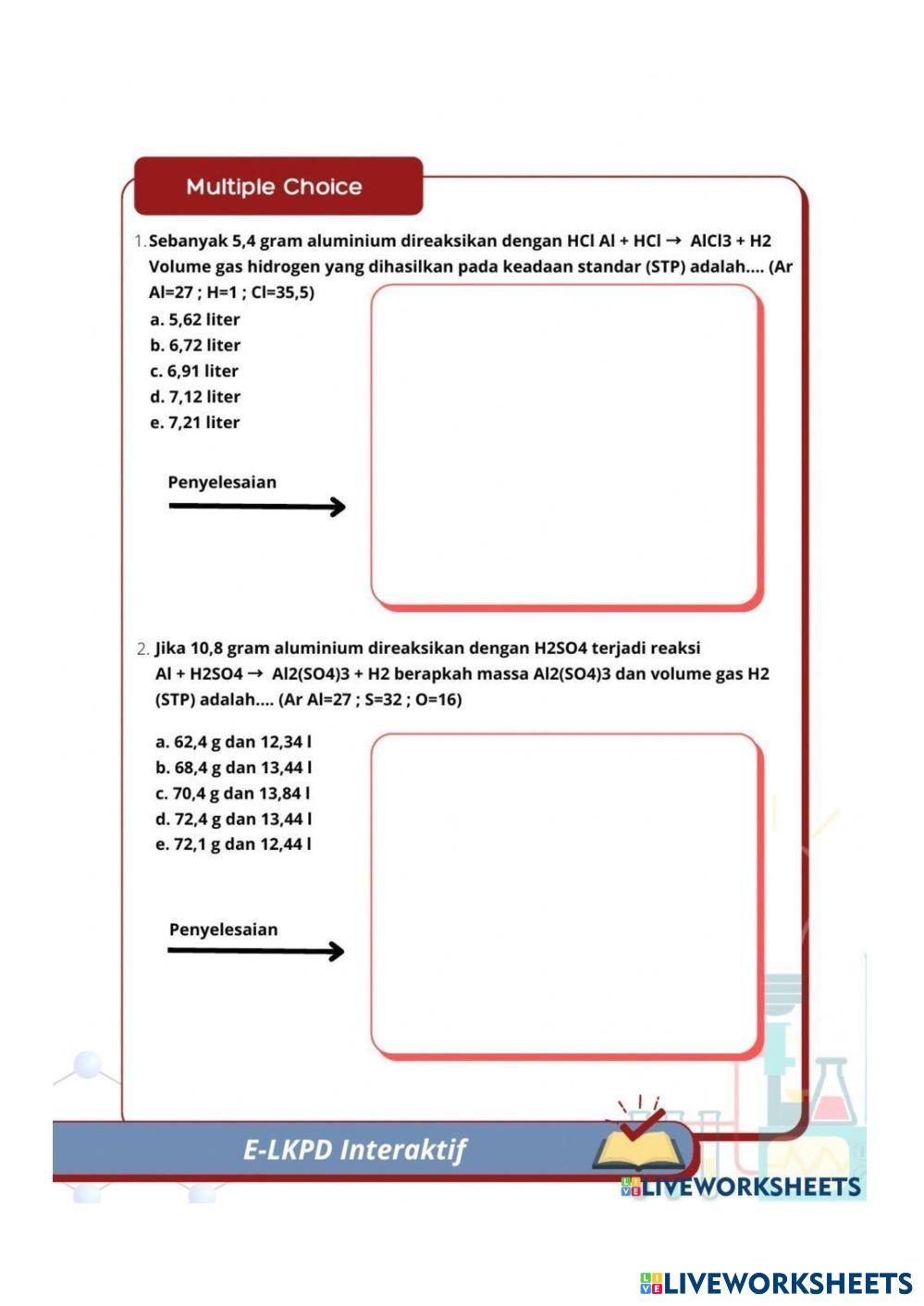 Multiple Choice

1. Sebanyak 5,4 gram aluminium direaksikan dengan HCl Al + HCl → AlCl3 + H2 Volume gas hidrogen yang dihasilkan pada keadaan standar (STP) adalah.... (Ar Al=27 ; H=1 ; Cl=35,5)
a. 5,62 liter
b. 6,72 liter
c. 6,91 liter
d. 7,12 liter
e. 7,21 liter

Penyelesaian

2. Jika 10,8 gram aluminium direaksikan dengan H2SO4 terjadi reaksi Al + H2SO4 → Al2(SO4)3 + H2 berapkah massa Al2(SO4)3 dan volume gas H2 (STP) adalah.... (Ar Al=27 ; S=32 ; O=16)

a. 62,4 g dan 12,34 l
b. 68,4 g dan 13,44 l
c. 70,4 g dan 13,84 l
d. 72,4 g dan 13,44 l
e. 72,1 g dan 12,44 l

Penyelesaian

E-LKPD Interaktif

LIVEWORKSHEETS

LIVEWORKSHEETS